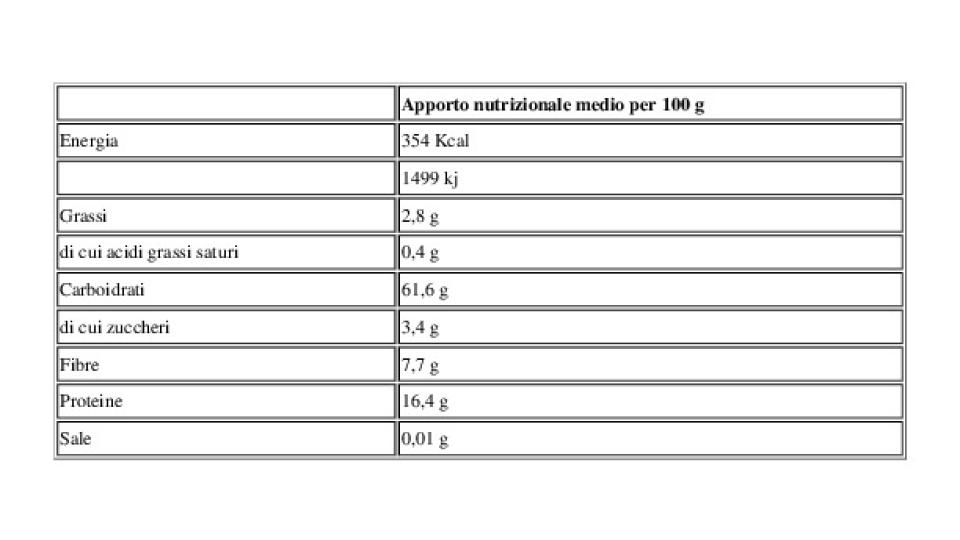 | | Apporto nutrizionale medio per 100 g |
|---|---|
| Energia | 354 Kcal |
| | 1499 kj |
| Grassi | 2,8 g |
| di cui acidi grassi saturi | 0,4 g |
| Carboidrati | 61,6 g |
| di cui zuccheri | 3,4 g |
| Fibre | 7,7 g |
| Proteine | 16,4 g |
| Sale | 0,01 g |